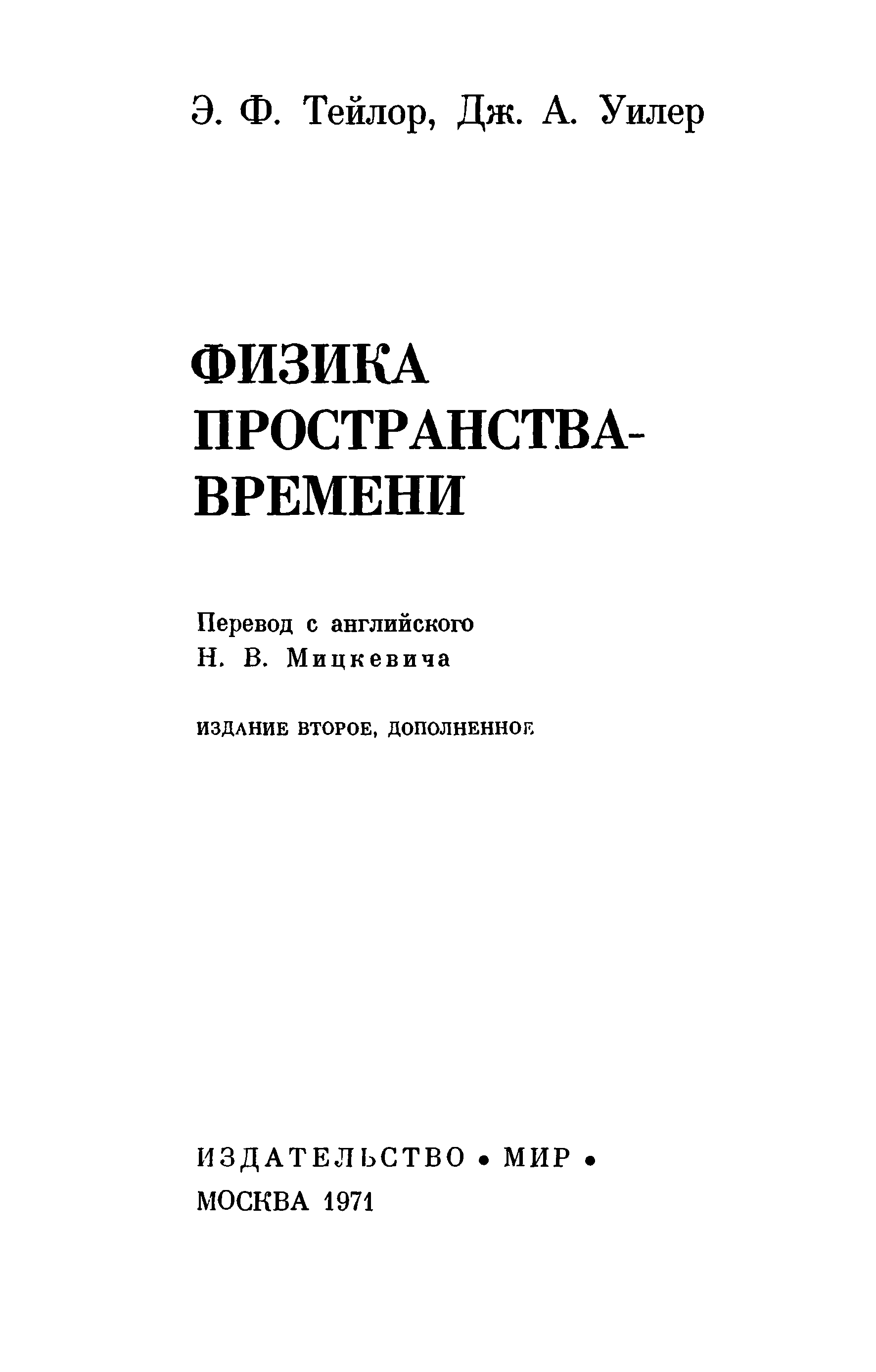 Э. Ф. Тейлор, Дж. А. Уилер

ФИЗИКА
ПРОСТРАНСТВА-
ВРЕМЕНИ

Перевод с английского
Н. В. Мицкевича

ИЗДАНИЕ ВТОРОЕ, ДОПОЛНЕННОЕ

ИЗДАТЕЛЬСТВО • МИР •
МОСКВА 1971